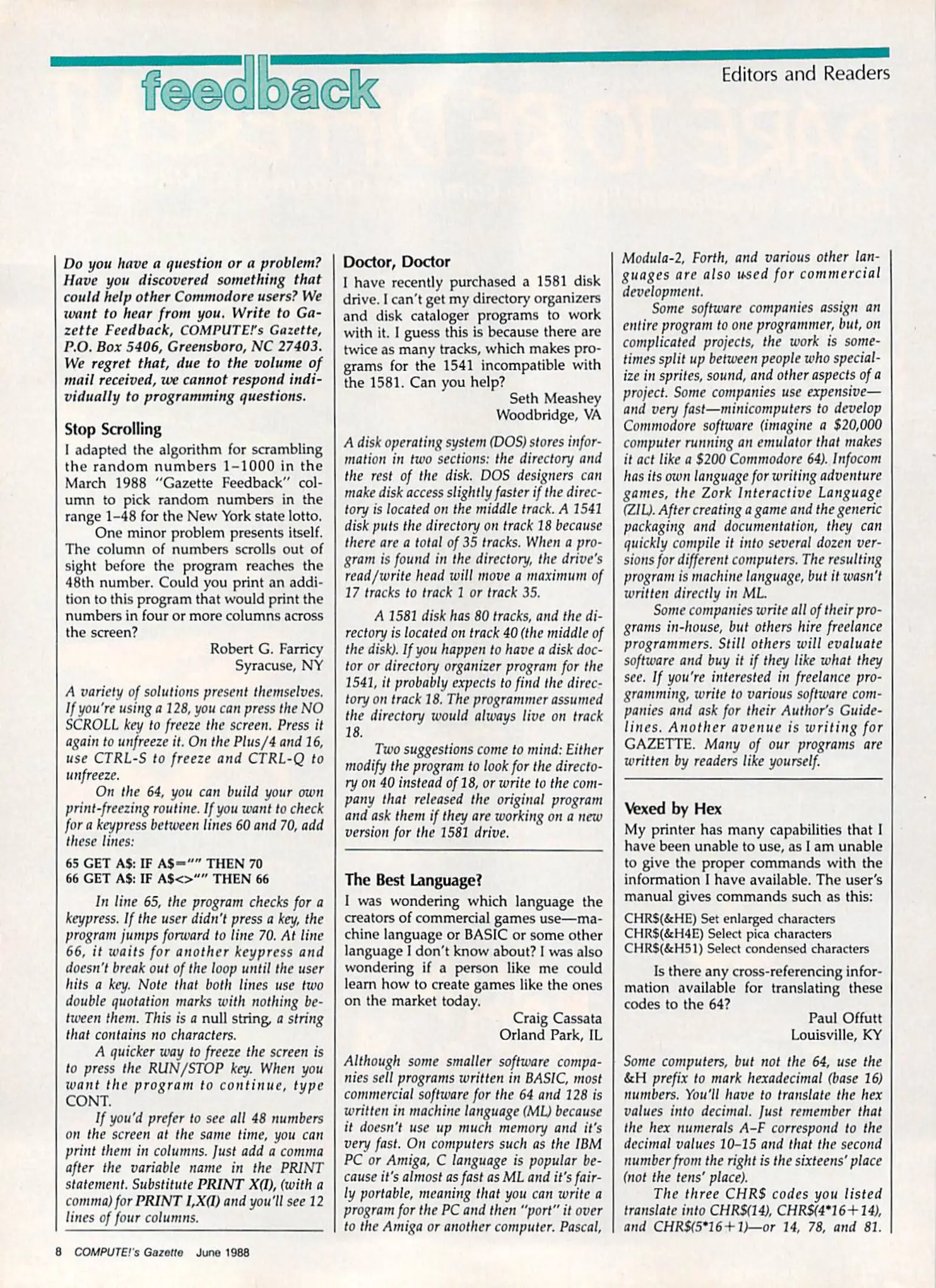 feedback

Editors and Readers

Do you have a question or a problem? Have you discovered something that could help other Commodore users? We want to hear from you. Write to Gazette Feedback, COMPUTE!'s Gazette, P.O. Box 5406, Greensboro, NC 27403. We regret that, due to the volume of mail received, we cannot respond individually to programming questions.

Stop Scrolling

I adapted the algorithm for scrambling the random numbers 1–1000 in the March 1988 "Gazette Feedback" column to pick random numbers in the range 1–48 for the New York state lotto.

One minor problem presents itself. The column of numbers scrolls out of sight before the program reaches the 48th number. Could you print an addition to this program that would print the numbers in four or more columns across the screen?

Robert G. Farricy
Syracuse, NY

A variety of solutions present themselves. If you're using a 128, you can press the NO SCROLL key to freeze the screen. Press it again to unfreeze it. On the Plus/4 and 16, use CTRL-S to freeze and CTRL-Q to unfreeze.

On the 64, you can build your own print-freezing routine. If you want to check for a keypress between lines 60 and 70, add these lines:

65 GET A$: IF A$="" THEN 70
66 GET A$: IF A$<>"" THEN 66

In line 65, the program checks for a keypress. If the user didn't press a key, the program jumps forward to line 70. At line 66, it waits for another keypress and doesn't break out of the loop until the user hits a key. Note that both lines use two double quotation marks with nothing between them. This is a null string, a string that contains no characters.

A quicker way to freeze the screen is to press the RUN/STOP key. When you want the program to continue, type CONT.

If you'd prefer to see all 48 numbers on the screen at the same time, you can print them in columns. Just add a comma after the variable name in the PRINT statement. Substitute PRINT X(I), (with a comma) for PRINT I,X(I) and you'll see 12 lines of four columns.

Doctor, Doctor

I have recently purchased a 1581 disk drive. I can't get my directory organizers and disk cataloger programs to work with it. I guess this is because there are twice as many tracks, which makes programs for the 1541 incompatible with the 1581. Can you help?

Seth Meashey
Woodbridge, VA

A disk operating system (DOS) stores information in two sections: the directory and the rest of the disk. DOS designers can make disk access slightly faster if the directory is located on the middle track. A 1541 disk puts the directory on track 18 because there are a total of 35 tracks. When a program is found in the directory, the drive's read/write head will move a maximum of 17 tracks to track 1 or track 35.

A 1581 disk has 80 tracks, and the directory is located on track 40 (the middle of the disk). If you happen to have a disk doctor or directory organizer program for the 1541, it probably expects to find the directory on track 18. The programmer assumed the directory would always live on track 18.

Two suggestions come to mind: Either modify the program to look for the directory on 40 instead of 18, or write to the company that released the original program and ask them if they are working on a new version for the 1581 drive.

The Best Language?

I was wondering which language the creators of commercial games use—machine language or BASIC or some other language I don't know about? I was also wondering if a person like me could learn how to create games like the ones on the market today.

Craig Cassata
Orland Park, IL

Although some smaller software companies sell programs written in BASIC, most commercial software for the 64 and 128 is written in machine language (ML) because it doesn't use up much memory and it's very fast. On computers such as the IBM PC or Amiga, C language is popular because it's almost as fast as ML and it's fairly portable, meaning that you can write a program for the PC and then "port" it over to the Amiga or another computer. Pascal, Modula-2, Forth, and various other languages are also used for commercial development.

Some software companies assign an entire program to one programmer, but, on complicated projects, the work is sometimes split up between people who specialize in sprites, sound, and other aspects of a project. Some companies use expensive—and very fast—minicomputers to develop Commodore software (imagine a $20,000 computer running an emulator that makes it act like a $200 Commodore 64). Infocom has its own language for writing adventure games, the Zork Interactive Language (ZIL). After creating a game and the generic packaging and documentation, they can quickly compile it into several dozen versions for different computers. The resulting program is machine language, but it wasn't written directly in ML.

Some companies write all of their programs in-house, but others hire freelance programmers. Still others will evaluate software and buy it if they like what they see. If you're interested in freelance programming, write to various software companies and ask for their Author's Guidelines. Another avenue is writing for GAZETTE. Many of our programs are written by readers like yourself.

Vexed by Hex

My printer has many capabilities that I have been unable to use, as I am unable to give the proper commands with the information I have available. The user's manual gives commands such as this:

CHR$(&HE) Set enlarged characters
CHR$(&H4E) Select pica characters
CHR$(&H51) Select condensed characters

Is there any cross-referencing information available for translating these codes to the 64?

Paul Offutt
Louisville, KY

Some computers, but not the 64, use the &H prefix to mark hexadecimal (base 16) numbers. You'll have to translate the hex values into decimal. Just remember that the hex numerals A–F correspond to the decimal values 10–15 and that the second number from the right is the sixteens' place (not the tens' place).

The three CHR$ codes you listed translate into CHR$(14), CHR$(4*16+14), and CHR$(5*16+1)—or 14, 78, and 81.

8 COMPUTE!'s Gazette June 1988